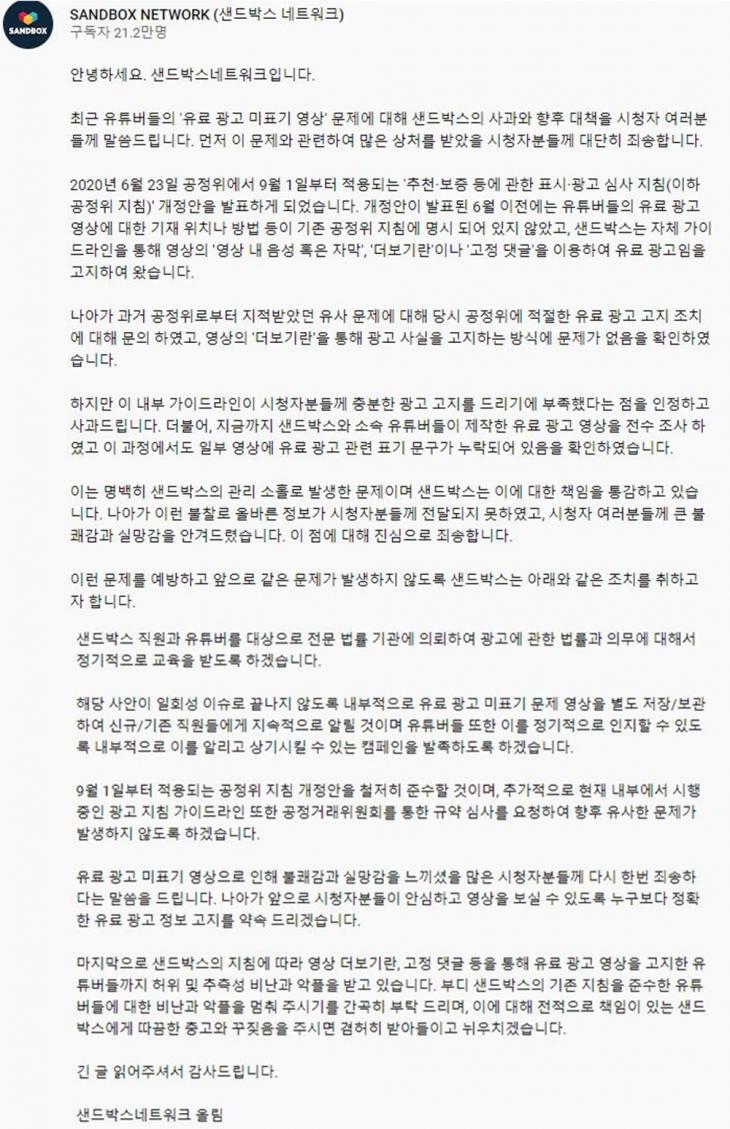 SANDBOX

SANDBOX NETWORK (샌드박스 네트워크)
구독자 21.2만명

안녕하세요. 샌드박스네트워크입니다.

최근 유튜버들의 '유료 광고 미표기 영상' 문제에 대해 샌드박스의 사과와 향후 대책을 시청자 여러분들께 말씀드립니다. 먼저 이 문제와 관련하여 많은 상처를 받았을 시청자분들께 대단히 죄송합니다.

2020년 6월 23일 공정위에서 9월 1일부터 적용되는 '추천·보증 등에 관한 표시·광고 심사 지침(이하 공정위 지침)' 개정안을 발표하게 되었습니다. 개정안이 발표된 6월 이전에는 유튜버들의 유료 광고 영상에 대한 기재 위치나 방법 등이 기존 공정위 지침에 명시 되어 있지 않았고, 샌드박스는 자체 가이드라인을 통해 영상의 '영상 내 음성 혹은 자막', '더보기란'이나 '고정 댓글'을 이용하여 유료 광고임을 고지하여 왔습니다.

나아가 과거 공정위로부터 지적받았던 유사 문제에 대해 당시 공정위에 적절한 유료 광고 고지 조치에 대해 문의 하였고, 영상의 '더보기란'을 통해 광고 사실을 고지하는 방식에 문제가 없음을 확인하였습니다.

하지만 이 내부 가이드라인이 시청자분들께 충분한 광고 고지를 드리기에 부족했다는 점을 인정하고 사과드립니다. 더불어, 지금까지 샌드박스와 소속 유튜버들이 제작한 유료 광고 영상을 전수 조사 하였고 이 과정에서도 일부 영상에 유료 광고 관련 표기 문구가 누락되어 있음을 확인하였습니다.

이는 명백히 샌드박스의 관리 소홀로 발생한 문제이며 샌드박스는 이에 대한 책임을 통감하고 있습니다. 나아가 이런 불찰로 올바른 정보가 시청자분들께 전달되지 못하였고, 시청자 여러분들께 큰 불쾌감과 실망감을 안겨드렸습니다. 이 점에 대해 진심으로 죄송합니다.

이런 문제를 예방하고 앞으로 같은 문제가 발생하지 않도록 샌드박스는 아래와 같은 조치를 취하고자 합니다.

샌드박스 직원과 유튜버를 대상으로 전문 법률 기관에 의뢰하여 광고에 관한 법률과 의무에 대해서 정기적으로 교육을 받도록 하겠습니다.

해당 사안이 일회성 이슈로 끝나지 않도록 내부적으로 유료 광고 미표기 문제 영상을 별도 저장/보관하여 신규/기존 직원들에게 지속적으로 알릴 것이며 유튜버들 또한 이를 정기적으로 인지할 수 있도록 내부적으로 이를 알리고 상기시킬 수 있는 캠페인을 발족하도록 하겠습니다.

9월 1일부터 적용되는 공정위 지침 개정안을 철저히 준수할 것이며, 추가적으로 현재 내부에서 시행 중인 광고 지침 가이드라인 또한 공정거래위원회를 통한 규약 심사를 요청하여 향후 유사한 문제가 발생하지 않도록 하겠습니다.

유료 광고 미표기 영상으로 인해 불쾌감과 실망감을 느끼셨을 많은 시청자분들께 다시 한번 죄송하다는 말씀을 드립니다. 나아가 앞으로 시청자분들이 안심하고 영상을 보실 수 있도록 누구보다 정확한 유료 광고 정보 고지를 약속 드리겠습니다.

마지막으로 샌드박스의 지침에 따라 영상 더보기란, 고정 댓글 등을 통해 유료 광고 영상을 고지한 유튜버들까지 허위 및 추측성 비난과 악플을 받고 있습니다. 부디 샌드박스의 기존 지침을 준수한 유튜버들에 대한 비난과 악플을 멈춰 주시기를 간곡히 부탁 드리며, 이에 대해 전적으로 책임이 있는 샌드박스에게 따끔한 충고와 꾸짖음을 주시면 겸허히 받아들이고 뉘우치겠습니다.

긴 글 읽어주셔서 감사드립니다.

샌드박스네트워크 올림